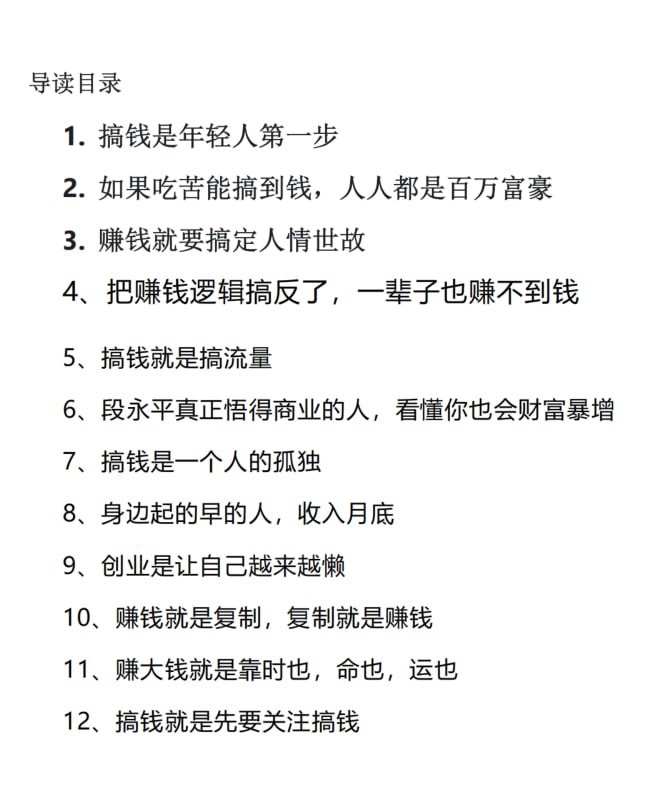 导读目录

1. 搞钱是年轻人第一步

2. 如果吃苦能搞到钱，人人都是百万富豪

3. 赚钱就要搞定人情世故

4、把赚钱逻辑搞反了，一辈子也赚不到钱

5、搞钱就是搞流量

6、段永平真正悟得商业的人，看懂你也会财富暴增

7、搞钱是一个人的孤独

8、身边起的早的人，收入月底

9、创业是让自己越来越懒

10、赚钱就是复制，复制就是赚钱

11、赚大钱就是靠时也，命也，运也

12、搞钱就是先要关注搞钱